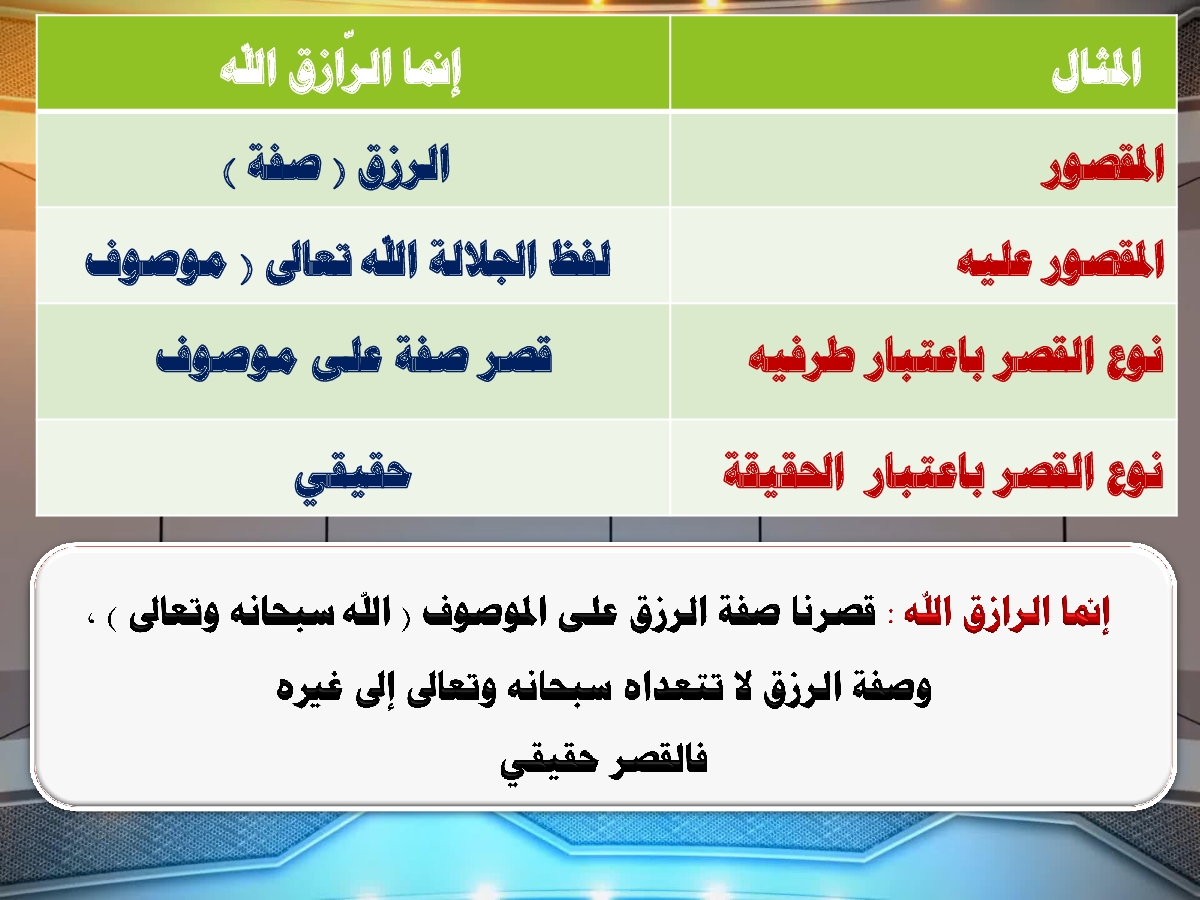 | المثال | إنما الرّازق الله |
|---|---|
| المقصور | الرزق ( صفة ) |
| المقصور عليه | لفظ الجلالة الله تعالى ( موصوف |
| نوع القصر باعتبار طرفيه | قصر صفة على موصوف |
| نوع القصر باعتبار الحقيقة | حقيقي |

إنما الرازق الله : قصرنا صفة الرزق على الموصوف ( الله سبحانه وتعالى ) ، وصفة الرزق لا تتعداه سبحانه وتعالى إلى غيره
فالقصر حقيقي